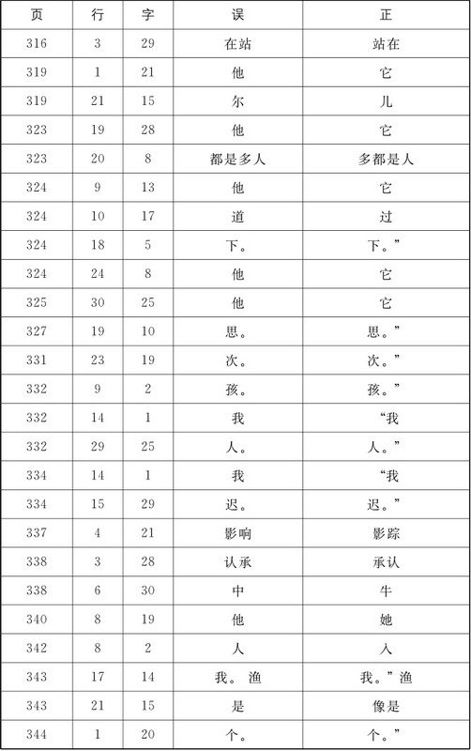 | 页 | 行 | 字 | 误 | 正 |
|---|---|---|---|---|
| 316 | 3 | 29 | 在站 | 站在 |
| 319 | 1 | 21 | 他 | 它 |
| 319 | 21 | 15 | 尔 | 儿 |
| 323 | 19 | 28 | 他 | 它 |
| 323 | 20 | 8 | 都是多人 | 多都是人 |
| 324 | 9 | 13 | 他 | 它 |
| 324 | 10 | 17 | 道 | 过 |
| 324 | 18 | 5 | 下。 | 下。” |
| 324 | 24 | 8 | 他 | 它 |
| 325 | 30 | 25 | 他 | 它 |
| 327 | 19 | 10 | 思。 | 思。” |
| 331 | 23 | 19 | 次。 | 次。” |
| 332 | 9 | 2 | 孩。 | 孩。” |
| 332 | 14 | 1 | 我 | “我 |
| 332 | 29 | 25 | 人。 | 人。” |
| 334 | 14 | 1 | 我 | “我 |
| 334 | 15 | 29 | 迟。 | 迟。” |
| 337 | 4 | 21 | 影响 | 影踪 |
| 338 | 3 | 28 | 认承 | 承认 |
| 338 | 6 | 30 | 中 | 牛 |
| 340 | 8 | 19 | 他 | 她 |
| 342 | 8 | 2 | 人 | 入 |
| 343 | 17 | 14 | 我。渔 | 我。”渔 |
| 343 | 21 | 15 | 是 | 像是 |
| 344 | 1 | 20 | 个。 | 个。” |